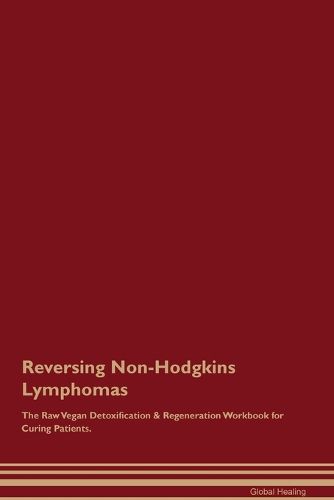 Reversing Non-Hodgkins Lymphomas

The Raw Vegan Detoxification & Regeneration Workbook for Curing Patients.

Global Healing